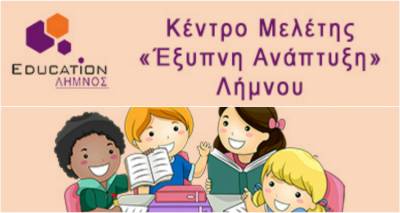 EDUCATION
ΛΗΜΝΟΣ

Κέντρο Μελέτης
«Έξυπνη Ανάπτυξη»
Λήμνου